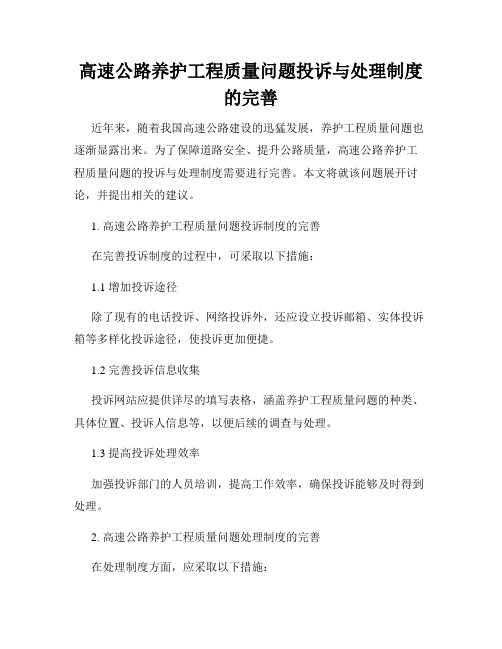 高速公路养护工程质量问题投诉与处理制度的完善

近年来，随着我国高速公路建设的迅猛发展，养护工程质量问题也逐渐显露出来。为了保障道路安全、提升公路质量，高速公路养护工程质量问题的投诉与处理制度需要进行完善。本文将就该问题展开讨论，并提出相关的建议。

1. 高速公路养护工程质量问题投诉制度的完善

在完善投诉制度的过程中，可采取以下措施：

1.1 增加投诉途径

除了现有的电话投诉、网络投诉外，还应设立投诉邮箱、实体投诉箱等多样化投诉途径，使投诉更加便捷。

1.2 完善投诉信息收集

投诉网站应提供详尽的填写表格，涵盖养护工程质量问题的种类、具体位置、投诉人信息等，以便后续的调查与处理。

1.3 提高投诉处理效率

加强投诉部门的人员培训，提高工作效率，确保投诉能够及时得到处理。

2. 高速公路养护工程质量问题处理制度的完善

在处理制度方面，应采取以下措施：